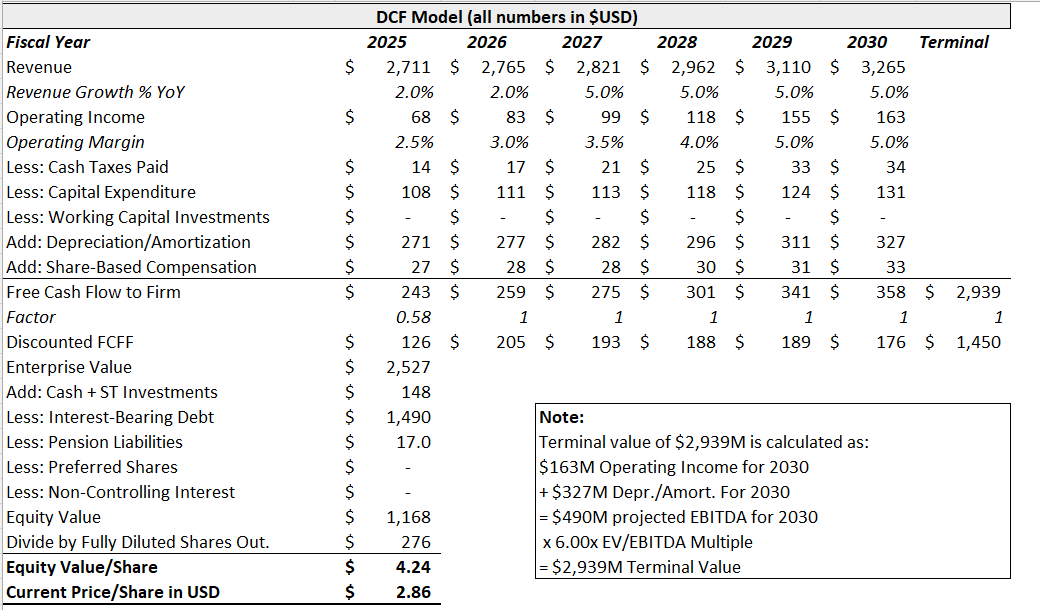 DCF Model (all numbers in $USD)

| Fiscal Year | 2025 | 2026 | 2027 | 2028 | 2029 | 2030 | Terminal |
|---|---|---|---|---|---|---|---|
| Revenue | $ 2,711 | $ 2,765 | $ 2,821 | $ 2,962 | $ 3,110 | $ 3,265 | |
| Revenue Growth % YoY | 2.0% | 2.0% | 5.0% | 5.0% | 5.0% | 5.0% | |
| Operating Income | $ 68 | $ 83 | $ 99 | $ 118 | $ 155 | $ 163 | |
| Operating Margin | 2.5% | 3.0% | 3.5% | 4.0% | 5.0% | 5.0% | |
| Less: Cash Taxes Paid | $ 14 | $ 17 | $ 21 | $ 25 | $ 33 | $ 34 | |
| Less: Capital Expenditure | $ 108 | $ 111 | $ 113 | $ 118 | $ 124 | $ 131 | |
| Less: Working Capital Investments | $ - | $ - | $ - | $ - | $ - | $ - | |
| Add: Depreciation/Amortization | $ 271 | $ 277 | $ 282 | $ 296 | $ 311 | $ 327 | |
| Add: Share-Based Compensation | $ 27 | $ 28 | $ 28 | $ 30 | $ 31 | $ 33 | |
| Free Cash Flow to Firm | $ 243 | $ 259 | $ 275 | $ 301 | $ 341 | $ 358 | $ 2,939 |
| Factor | 0.58 | 1 | 1 | 1 | 1 | 1 | 1 |
| Discounted FCFF | $ 126 | $ 205 | $ 193 | $ 188 | $ 189 | $ 176 | $ 1,450 |
| Enterprise Value | $ 2,527 | | | | | | |
| Add: Cash + ST Investments | $ 148 | | | | | | |
| Less: Interest-Bearing Debt | $ 1,490 | | | | | | |
| Less: Pension Liabilities | $ 17.0 | | | | | | |
| Less: Preferred Shares | $ - | | | | | | |
| Less: Non-Controlling Interest | $ - | | | | | | |
| Equity Value | $ 1,168 | | | | | | |
| Divide by Fully Diluted Shares Out. | $ 276 | | | | | | |
| Equity Value/Share | $ 4.24 | | | | | | |
| Current Price/Share in USD | $ 2.86 | | | | | | |

Note:
Terminal value of $2,939M is calculated as:
$163M Operating Income for 2030
+ $327M Depr./Amort. For 2030
= $490M projected EBITDA for 2030
x 6.00x EV/EBITDA Multiple
= $2,939M Terminal Value